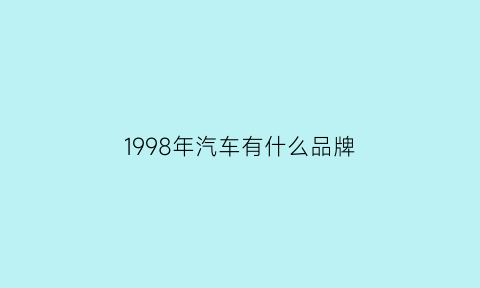 1998年汽车有什么品牌